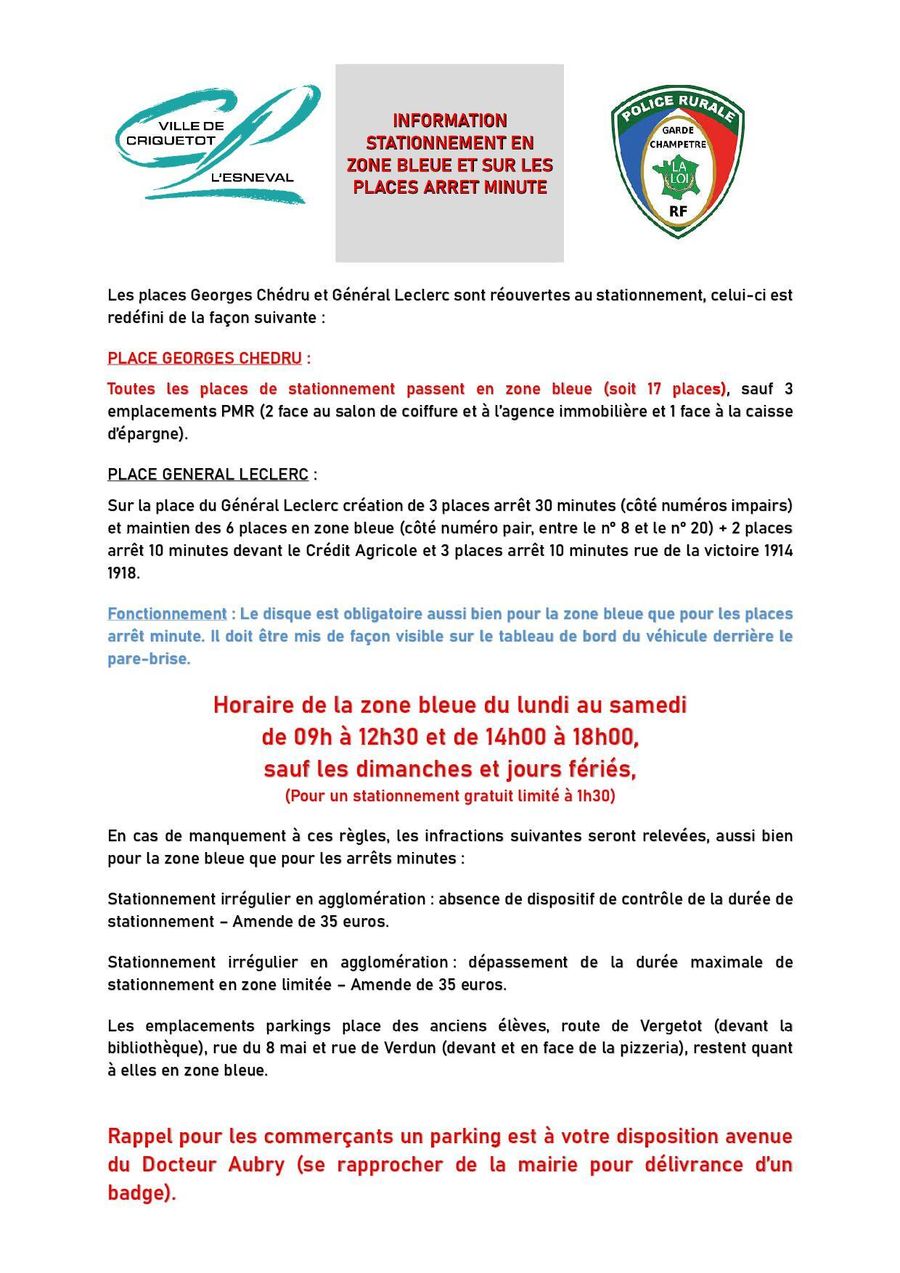 VILLE DE CRIQUETOT L'ESNEVAL

INFORMATION STATIONNEMENT EN ZONE BLEUE ET SUR LES PLACES ARRET MINUTE

POLICE RURALE
GARDE CHAMPETRE
LA LOI
RF

Les places Georges Chédru et Général Leclerc sont réouvertes au stationnement, celui-ci est redéfini de la façon suivante :

PLACE GEORGES CHEDRU :

Toutes les places de stationnement passent en zone bleue (soit 17 places), sauf 3 emplacements PMR (2 face au salon de coiffure et à l'agence immobilière et 1 face à la caisse d'épargne).

PLACE GENERAL LECLERC :

Sur la place du Général Leclerc création de 3 places arrêt 30 minutes (côté numéros impairs) et maintien des 6 places en zone bleue (côté numéro pair, entre le n° 8 et le n° 20) + 2 places arrêt 10 minutes devant le Crédit Agricole et 3 places arrêt 10 minutes rue de la victoire 1914 1918.

Fonctionnement : Le disque est obligatoire aussi bien pour la zone bleue que pour les places arrêt minute. Il doit être mis de façon visible sur le tableau de bord du véhicule derrière le pare-brise.

Horaire de la zone bleue du lundi au samedi
de 09h à 12h30 et de 14h00 à 18h00,
sauf les dimanches et jours fériés,
(Pour un stationnement gratuit limité à 1h30)

En cas de manquement à ces règles, les infractions suivantes seront relevées, aussi bien pour la zone bleue que pour les arrêts minutes :

Stationnement irrégulier en agglomération : absence de dispositif de contrôle de la durée de stationnement – Amende de 35 euros.

Stationnement irrégulier en agglomération : dépassement de la durée maximale de stationnement en zone limitée – Amende de 35 euros.

Les emplacements parkings place des anciens élèves, route de Vergetot (devant la bibliothèque), rue du 8 mai et rue de Verdun (devant et en face de la pizzeria), restent quant à elles en zone bleue.

Rappel pour les commerçants un parking est à votre disposition avenue du Docteur Aubry (se rapprocher de la mairie pour délivrance d'un badge).